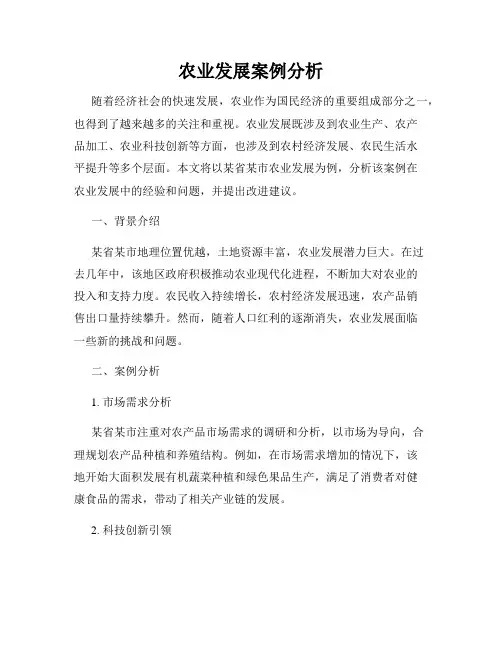 农业发展案例分析

随着经济社会的快速发展，农业作为国民经济的重要组成部分之一，也得到了越来越多的关注和重视。农业发展既涉及到农业生产、农产品加工、农业科技创新等方面，也涉及到农村经济发展、农民生活水平提升等多个层面。本文将以某省某市农业发展为例，分析该案例在农业发展中的经验和问题，并提出改进建议。

一、背景介绍

某省某市地理位置优越，土地资源丰富，农业发展潜力巨大。在过去几年中，该地区政府积极推动农业现代化进程，不断加大对农业的投入和支持力度。农民收入持续增长，农村经济发展迅速，农产品销售出口量持续攀升。然而，随着人口红利的逐渐消失，农业发展面临一些新的挑战和问题。

二、案例分析

1. 市场需求分析

某省某市注重对农产品市场需求的调研和分析，以市场为导向，合理规划农产品种植和养殖结构。例如，在市场需求增加的情况下，该地开始大面积发展有机蔬菜种植和绿色果品生产，满足了消费者对健康食品的需求，带动了相关产业链的发展。

2. 科技创新引领